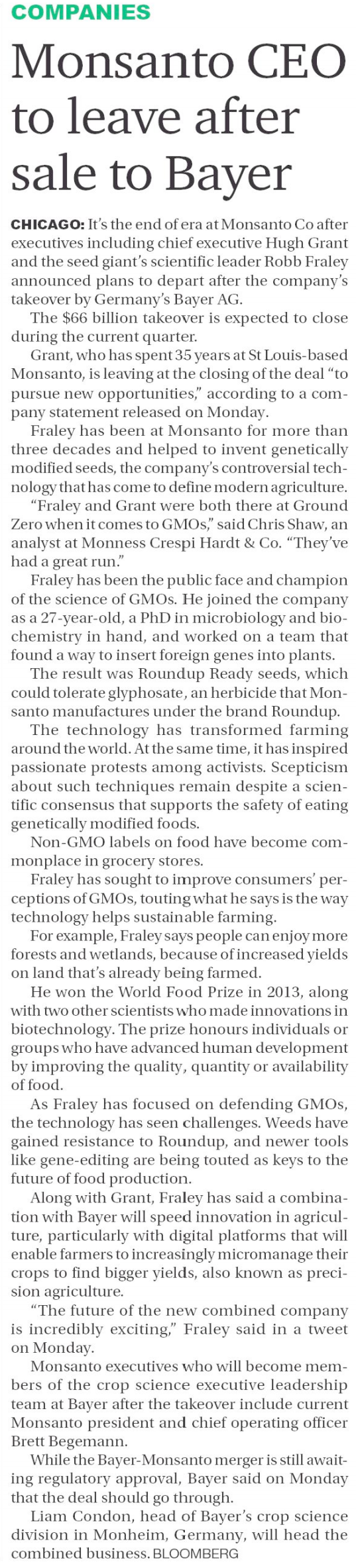 COMPANIES

Monsanto CEO to leave after sale to Bayer

CHICAGO: It's the end of era at Monsanto Co after executives including chief executive Hugh Grant and the seed giant's scientific leader Robb Fraley announced plans to depart after the company's takeover by Germany's Bayer AG.

The $66 billion takeover is expected to close during the current quarter.

Grant, who has spent 35 years at St Louis-based Monsanto, is leaving at the closing of the deal "to pursue new opportunities," according to a company statement released on Monday.

Fraley has been at Monsanto for more than three decades and helped to invent genetically modified seeds, the company's controversial technology that has come to define modern agriculture.

"Fraley and Grant were both there at Ground Zero when it comes to GMOs," said Chris Shaw, an analyst at Monness Crespi Hardt & Co. "They've had a great run."

Fraley has been the public face and champion of the science of GMOs. He joined the company as a 27-year-old, a PhD in microbiology and biochemistry in hand, and worked on a team that found a way to insert foreign genes into plants.

The result was Roundup Ready seeds, which could tolerate glyphosate, an herbicide that Monsanto manufactures under the brand Roundup.

The technology has transformed farming around the world. At the same time, it has inspired passionate protests among activists. Scepticism about such techniques remain despite a scientific consensus that supports the safety of eating genetically modified foods.

Non-GMO labels on food have become commonplace in grocery stores.

Fraley has sought to improve consumers' perceptions of GMOs, touting what he says is the way technology helps sustainable farming.

For example, Fraley says people can enjoy more forests and wetlands, because of increased yields on land that's already being farmed.

He won the World Food Prize in 2013, along with two other scientists who made innovations in biotechnology. The prize honours individuals or groups who have advanced human development by improving the quality, quantity or availability of food.

As Fraley has focused on defending GMOs, the technology has seen challenges. Weeds have gained resistance to Roundup, and newer tools like gene-editing are being touted as keys to the future of food production.

Along with Grant, Fraley has said a combination with Bayer will speed innovation in agriculture, particularly with digital platforms that will enable farmers to increasingly micromanage their crops to find bigger yields, also known as precision agriculture.

"The future of the new combined company is incredibly exciting," Fraley said in a tweet on Monday.

Monsanto executives who will become members of the crop science executive leadership team at Bayer after the takeover include current Monsanto president and chief operating officer Brett Begemann.

While the Bayer-Monsanto merger is still awaiting regulatory approval, Bayer said on Monday that the deal should go through.

Liam Condon, head of Bayer's crop science division in Monheim, Germany, will head the combined business. BLOOMBERG